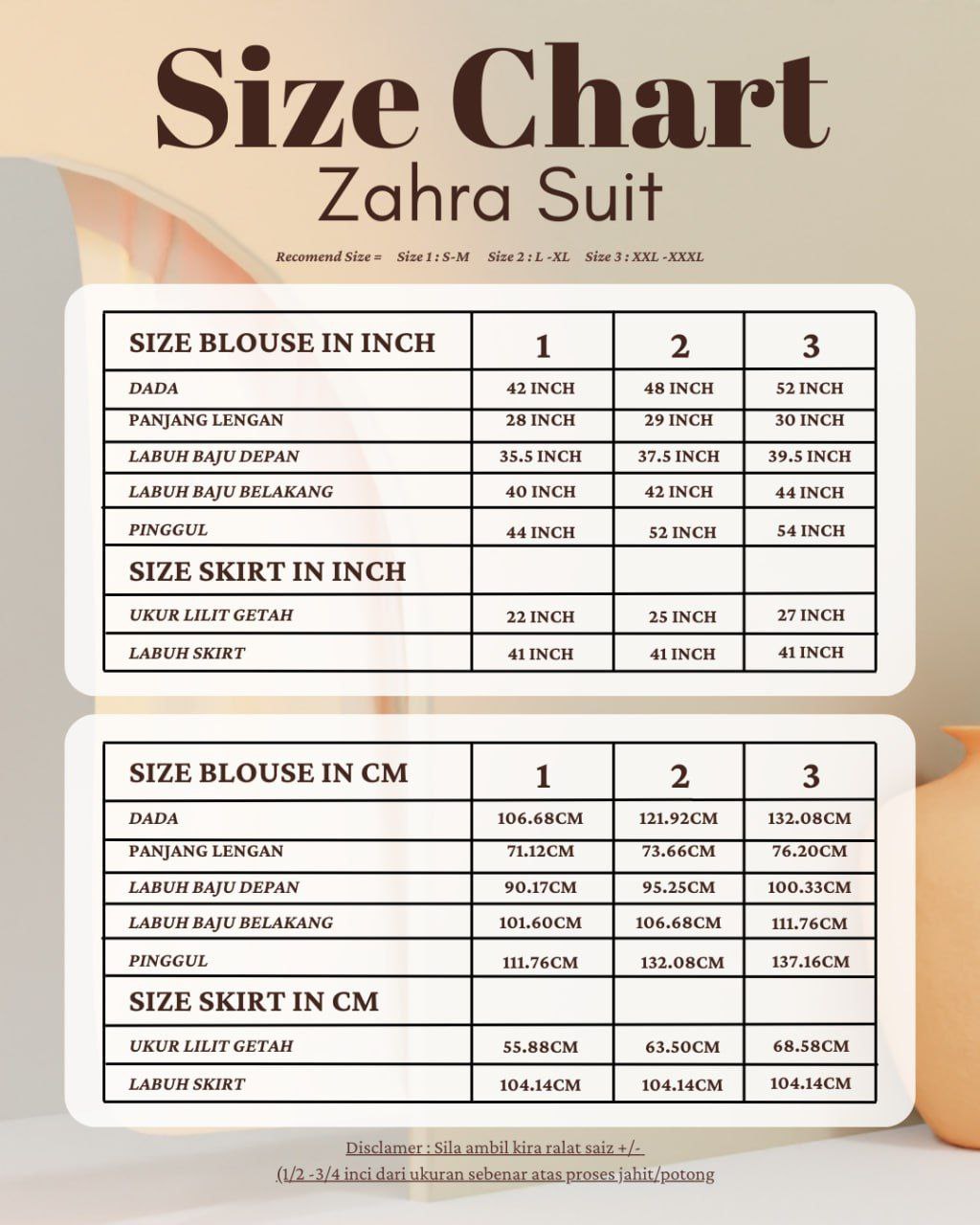 Size Chart
Zahra Suit

Recomend Size = Size 1 : S-M Size 2 : L -XL Size 3 : XXL -XXXL

| SIZE BLOUSE IN INCH | 1 | 2 | 3 |
|---|---|---|---|
| DADA | 42 INCH | 48 INCH | 52 INCH |
| PANJANG LENGAN | 28 INCH | 29 INCH | 30 INCH |
| LABUH BAJU DEPAN | 35.5 INCH | 37.5 INCH | 39.5 INCH |
| LABUH BAJU BELAKANG | 40 INCH | 42 INCH | 44 INCH |
| PINGGUL | 44 INCH | 52 INCH | 54 INCH |
| SIZE SKIRT IN INCH | | | |
| UKUR LILIT GETAH | 22 INCH | 25 INCH | 27 INCH |
| LABUH SKIRT | 41 INCH | 41 INCH | 41 INCH |

| SIZE BLOUSE IN CM | 1 | 2 | 3 |
|---|---|---|---|
| DADA | 106.68CM | 121.92CM | 132.08CM |
| PANJANG LENGAN | 71.12CM | 73.66CM | 76.20CM |
| LABUH BAJU DEPAN | 90.17CM | 95.25CM | 100.33CM |
| LABUH BAJU BELAKANG | 101.60CM | 106.68CM | 111.76CM |
| PINGGUL | 111.76CM | 132.08CM | 137.16CM |
| SIZE SKIRT IN CM | | | |
| UKUR LILIT GETAH | 55.88CM | 63.50CM | 68.58CM |
| LABUH SKIRT | 104.14CM | 104.14CM | 104.14CM |

Disclamer : Sila ambil kira ralat saiz +/-
(1/2 -3/4 inci dari ukuran sebenar atas proses jahit/potong